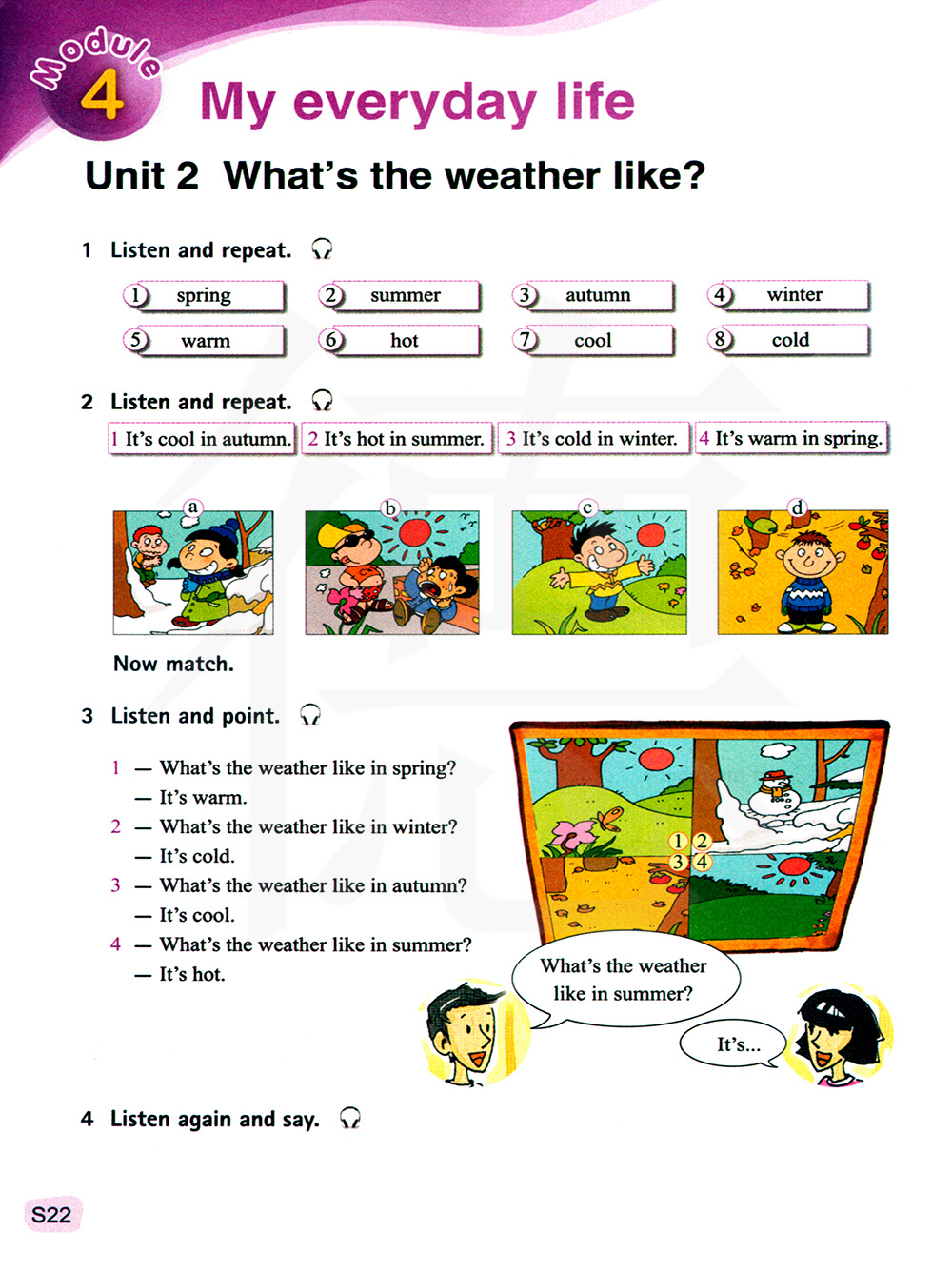 Module 4 My everyday life

Unit 2 What's the weather like?

1 Listen and repeat.

1 spring
2 summer
3 autumn
4 winter
5 warm
6 hot
7 cool
8 cold

2 Listen and repeat.

1 It's cool in autumn.
2 It's hot in summer.
3 It's cold in winter.
4 It's warm in spring.

a
b
c
d

Now match.

3 Listen and point.

1 — What's the weather like in spring?
— It's warm.
2 — What's the weather like in winter?
— It's cold.
3 — What's the weather like in autumn?
— It's cool.
4 — What's the weather like in summer?
— It's hot.

1 2
3 4

What's the weather like in summer?

It's...

4 Listen again and say.

S22